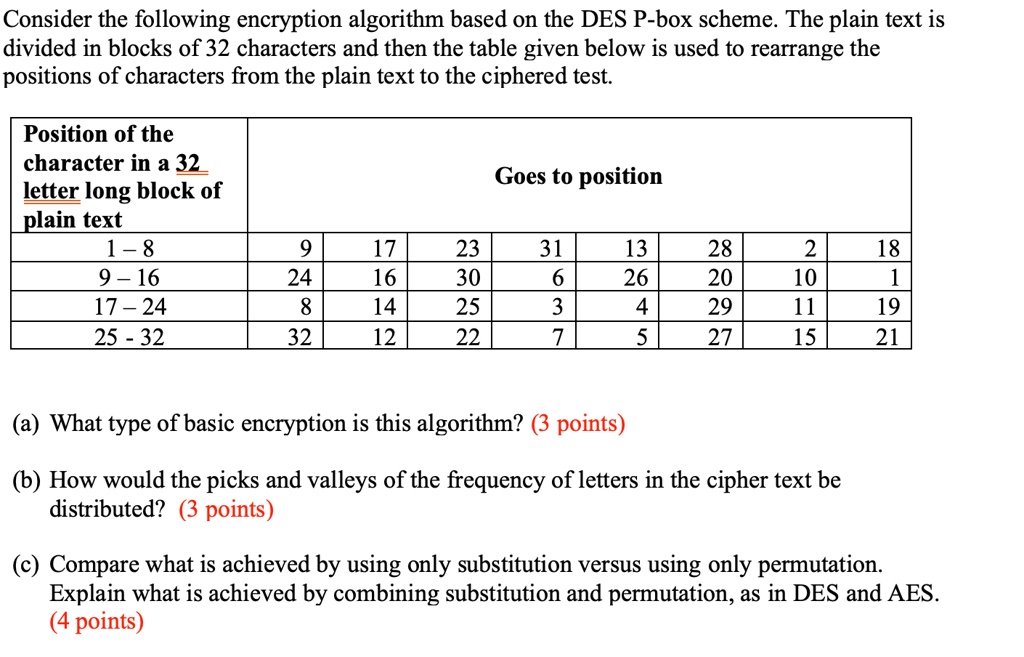 Consider the following encryption algorithm based on the DES P-box scheme. The plain text is divided in blocks of 32 characters and then the table given below is used to rearrange the positions of characters from the plain text to the ciphered test.

| Position of the character in a 32 letter long block of plain text | Goes to position | | | | | | | |
|---|---|---|---|---|---|---|---|---|
| 1 – 8 | 9 | 17 | 23 | 31 | 13 | 28 | 2 | 18 |
| 9 – 16 | 24 | 16 | 30 | 6 | 26 | 20 | 10 | 1 |
| 17 – 24 | 8 | 14 | 25 | 3 | 4 | 29 | 11 | 19 |
| 25 - 32 | 32 | 12 | 22 | 7 | 5 | 27 | 15 | 21 |

(a) What type of basic encryption is this algorithm? (3 points)

(b) How would the picks and valleys of the frequency of letters in the cipher text be distributed? (3 points)

(c) Compare what is achieved by using only substitution versus using only permutation. Explain what is achieved by combining substitution and permutation, as in DES and AES. (4 points)